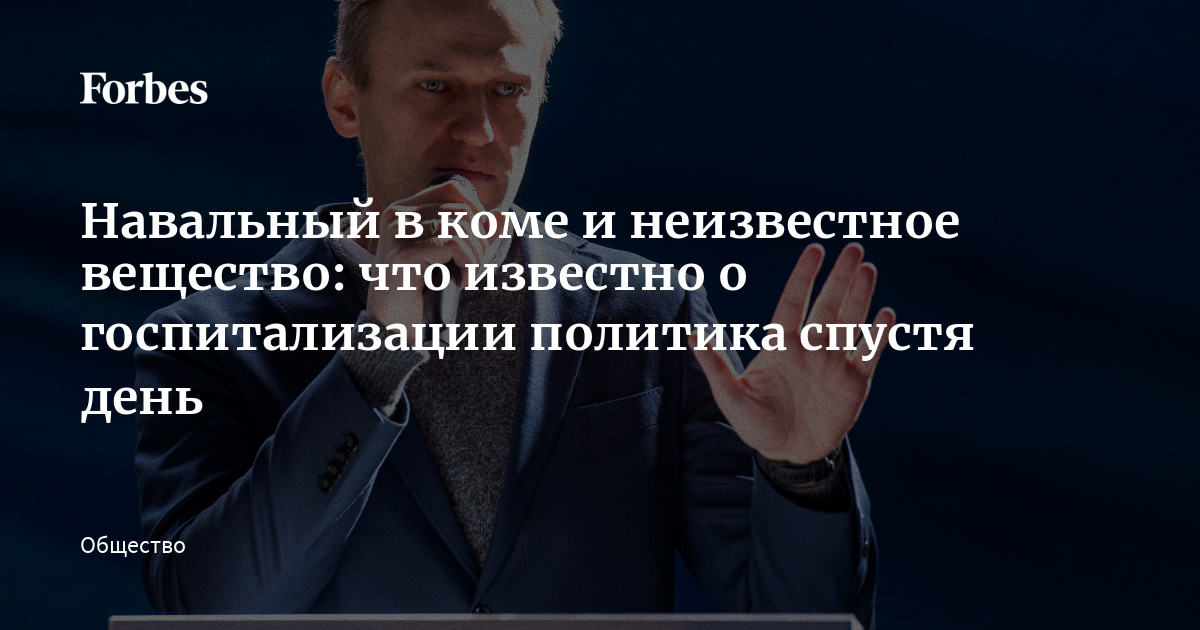 Forbes

Навальный в коме и неизвестное вещество: что известно о госпитализации политика спустя день

Общество